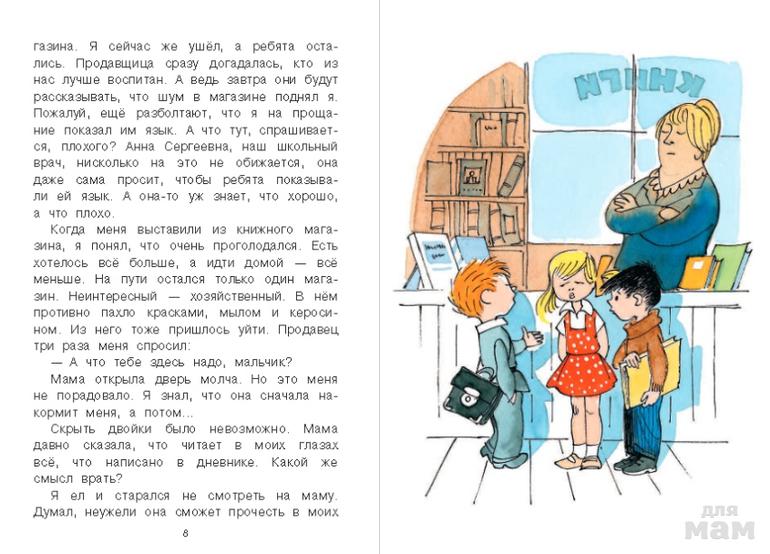 газина. Я сейчас же ушёл, а ребята остались. Продавщица сразу догадалась, кто из нас лучше воспитан. А ведь завтра они будут рассказывать, что шум в магазине поднял я. Пожалуй, ещё разболтают, что я на прощание показал им язык. А что тут, спрашивается, плохого? Анна Сергеевна, наш школьный врач, нисколько на это не обижается, она даже сама просит, чтобы ребята показывали ей язык. А она-то уж знает, что хорошо, а что плохо.

Когда меня выставили из книжного магазина, я понял, что очень проголодался. Есть хотелось всё больше, а идти домой — всё меньше. На пути остался только один магазин. Неинтересный — хозяйственный. В нём противно пахло красками, мылом и керосином. Из него тоже пришлось уйти. Продавец три раза меня спросил:

— А что тебе здесь надо, мальчик?

Мама открыла дверь молча. Но это меня не порадовало. Я знал, что она сначала накормит меня, а потом...

Скрыть двойки было невозможно. Мама давно сказала, что читает в моих глазах всё, что написано в дневнике. Какой же смысл врать?

Я ел и старался не смотреть на маму. Думал, неужели она сможет прочесть в моих

8

КНИГИ

для мам